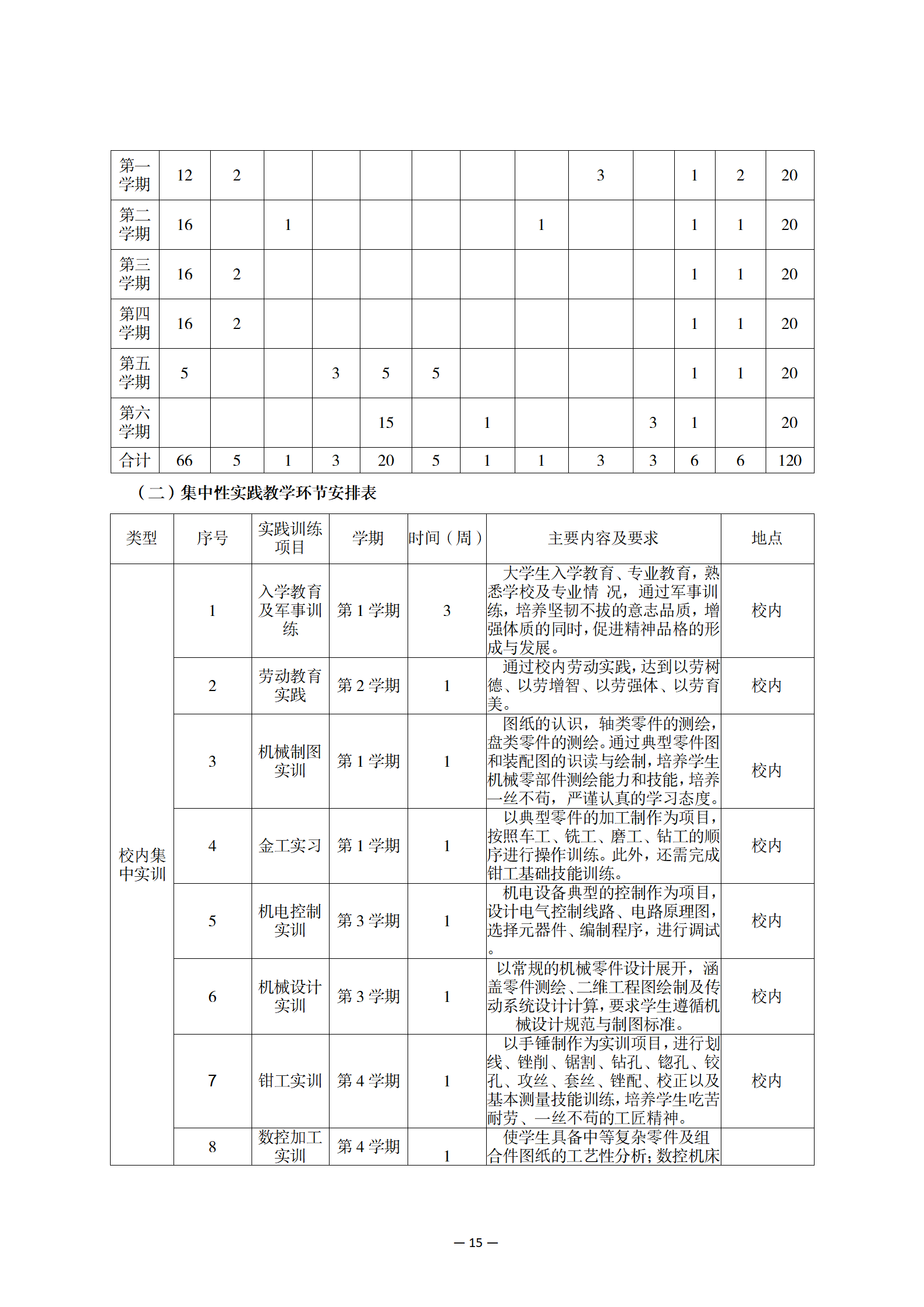 | 第一学期 | 12 | 2 |  |  |  |  |  |  | 3 |  | 1 | 2 | 20 |
|---|---|---|---|---|---|---|---|---|---|---|---|---|---|
| 第二学期 | 16 |  | 1 |  |  |  |  | 1 |  |  | 1 | 1 | 20 |
| 第三学期 | 16 | 2 |  |  |  |  |  |  |  |  | 1 | 1 | 20 |
| 第四学期 | 16 | 2 |  |  |  |  |  |  |  |  | 1 | 1 | 20 |
| 第五学期 | 5 |  |  | 3 | 5 | 5 |  |  |  |  | 1 | 1 | 20 |
| 第六学期 |  |  |  |  | 15 |  | 1 |  |  | 3 | 1 |  | 20 |
| 合计 | 66 | 5 | 1 | 3 | 20 | 5 | 1 | 1 | 3 | 3 | 6 | 6 | 120 |

（二）集中性实践教学环节安排表

| 类型 | 序号 | 实践训练项目 | 学期 | 时间（周） | 主要内容及要求 | 地点 |
|---|---|---|---|---|---|---|
| 校内集中实训 | 1 | 入学教育及军事训练 | 第 1 学期 | 3 | 大学生入学教育、专业教育，熟悉学校及专业情 况，通过军事训练，培养坚韧不拔的意志品质，增强体质的同时，促进精神品格的形成与发展。 | 校内 |
|  | 2 | 劳动教育实践 | 第 2 学期 | 1 | 通过校内劳动实践，达到以劳树德、以劳增智、以劳强体、以劳育美。 | 校内 |
|  | 3 | 机械制图实训 | 第 1 学期 | 1 | 图纸的认识，轴类零件的测绘，盘类零件的测绘。通过典型零件图和装配图的识读与绘制，培养学生机械零部件测绘能力和技能，培养一丝不苟，严谨认真的学习态度。 | 校内 |
|  | 4 | 金工实习 | 第 1 学期 | 1 | 以典型零件的加工制作为项目，按照车工、铣工、磨工、钻工的顺序进行操作训练。此外，还需完成钳工基础技能训练。 | 校内 |
|  | 5 | 机电控制实训 | 第 3 学期 | 1 | 机电设备典型的控制作为项目，设计电气控制线路、电路原理图，选择元器件、编制程序，进行调试。 | 校内 |
|  | 6 | 机械设计实训 | 第 3 学期 | 1 | 以常规的机械零件设计展开，涵盖零件测绘、二维工程图绘制及传动系统设计计算，要求学生遵循机械设计规范与制图标准。 | 校内 |
|  | 7 | 钳工实训 | 第 4 学期 | 1 | 以手锤制作为实训项目，进行划线、锉削、锯割、钻孔、锪孔、铰孔、攻丝、套丝、锉配、校正以及基本测量技能训练，培养学生吃苦耐劳、一丝不苟的工匠精神。 | 校内 |
|  | 8 | 数控加工实训 | 第 4 学期 | 1 | 使学生具备中等复杂零件及组合件图纸的工艺性分析；数控机床 |  |

— 15 —